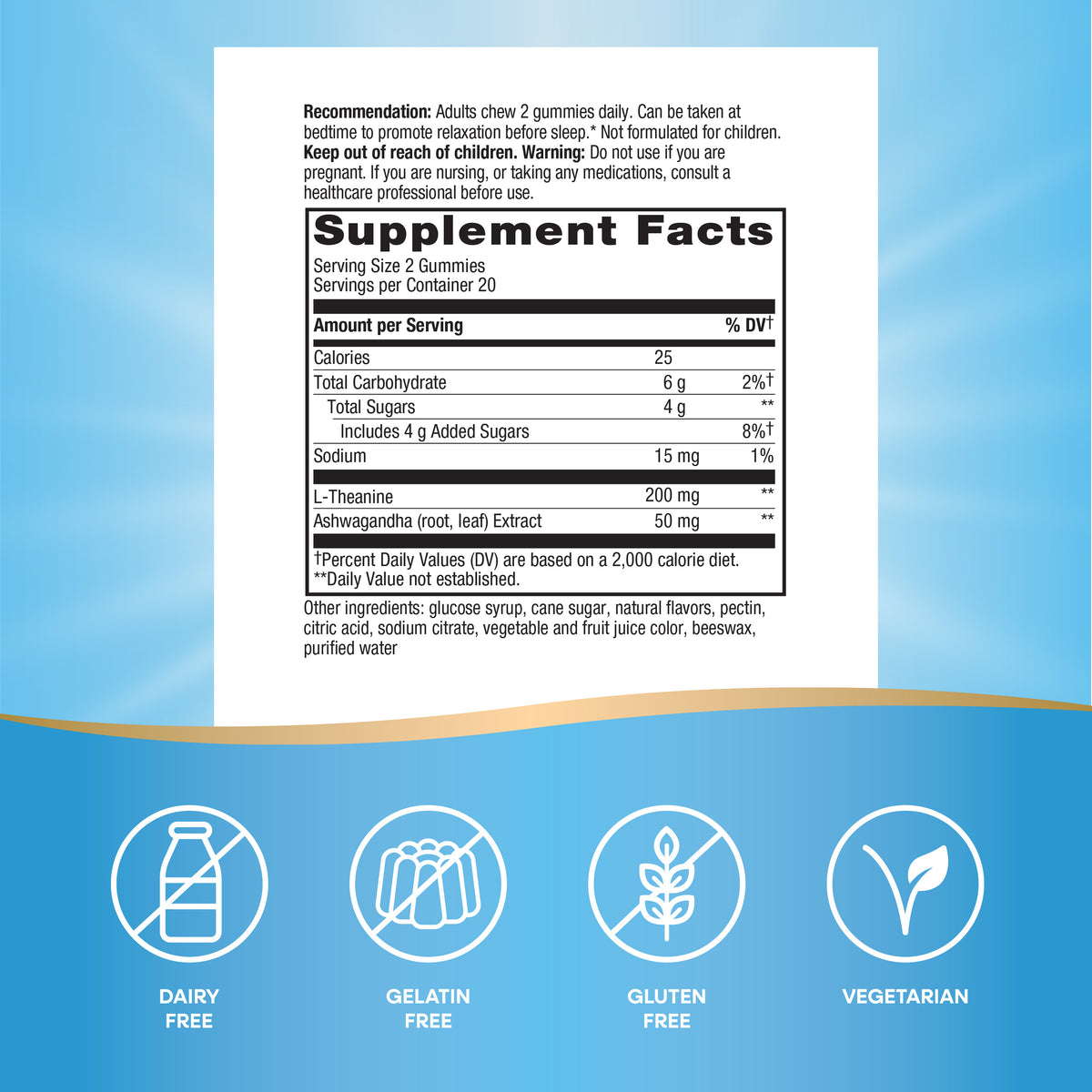 Recommendation: Adults chew 2 gummies daily. Can be taken at bedtime to promote relaxation before sleep.* Not formulated for children. Keep out of reach of children. Warning: Do not use if you are pregnant. If you are nursing, or taking any medications, consult a healthcare professional before use.

Supplement Facts

Serving Size 2 Gummies
Servings per Container 20

| Amount per Serving | | % DV† |
|---|---|---|
| Calories | 25 | |
| Total Carbohydrate | 6 g | 2%† |
| Total Sugars | 4 g | ** |
| Includes 4 g Added Sugars | | 8%† |
| Sodium | 15 mg | 1% |
| L-Theanine | 200 mg | ** |
| Ashwagandha (root, leaf) Extract | 50 mg | ** |

†Percent Daily Values (DV) are based on a 2,000 calorie diet.
**Daily Value not established.

Other ingredients: glucose syrup, cane sugar, natural flavors, pectin, citric acid, sodium citrate, vegetable and fruit juice color, beeswax, purified water

DAIRY
FREE

GELATIN
FREE

GLUTEN
FREE

VEGETARIAN